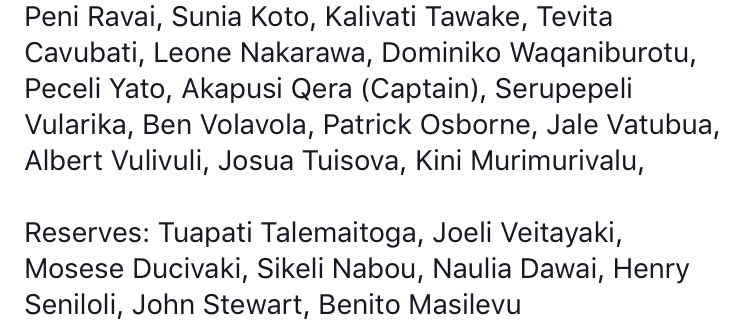 Peni Ravai, Sunia Koto, Kalivati Tawake, Tevita Cavubati, Leone Nakarawa, Dominiko Waqaniburotu, Peceli Yato, Akapusi Qera (Captain), Serupepeli Vularika, Ben Volavola, Patrick Osborne, Jale Vatubua, Albert Vulivuli, Josua Tuisova, Kini Murimurivalu,

Reserves: Tuapati Talemaitoga, Joeli Veitayaki, Mosese Ducivaki, Sikeli Nabou, Naulia Dawai, Henry Seniloli, John Stewart, Benito Masilevu